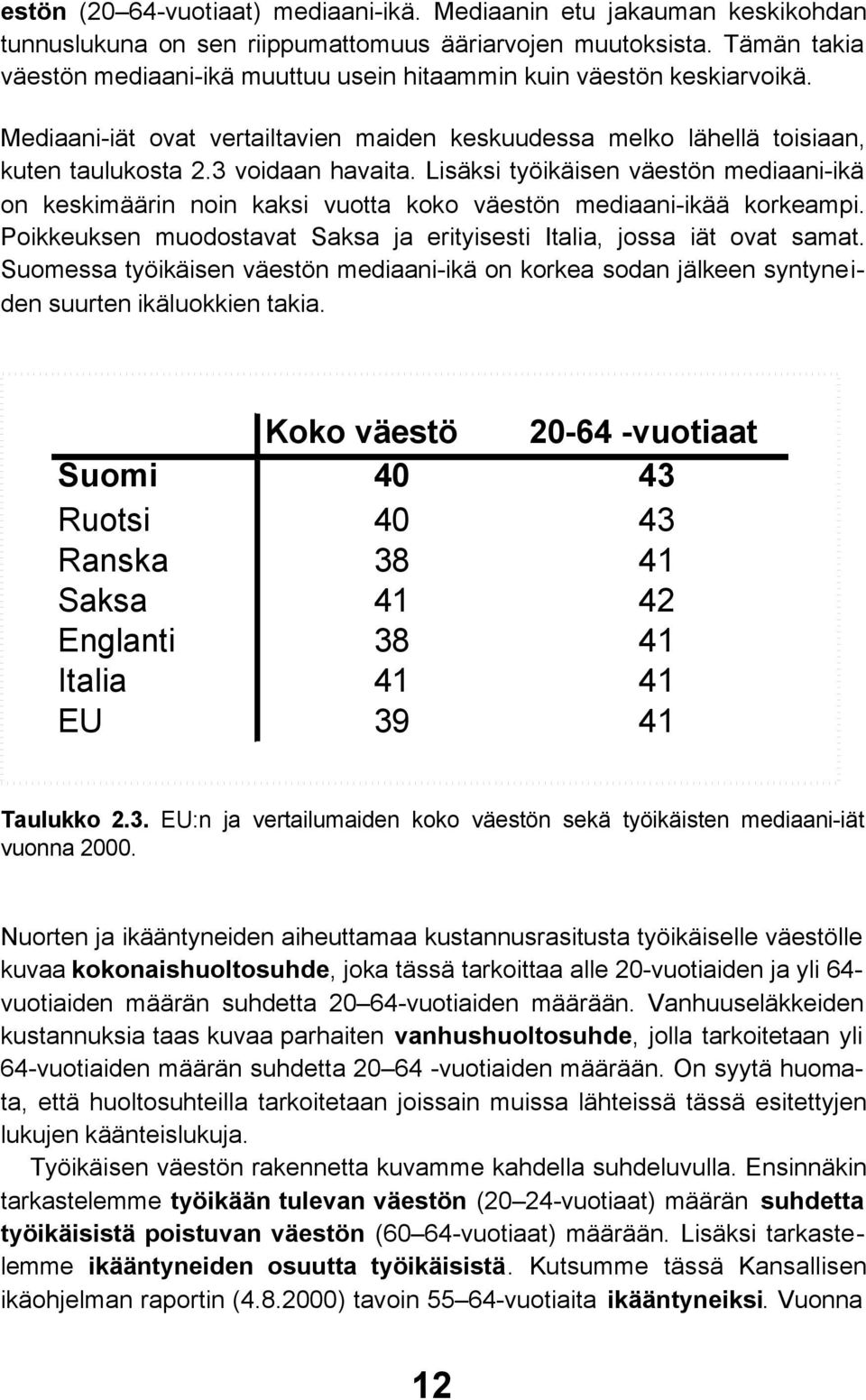 estön (20–64-vuotiaat) mediaani-ikä. Mediaanin etu jakauman keskikohdan tunnuslukuna on sen riippumattomuus ääriarvojen muutoksista. Tämän takia väestön mediaani-ikä muuttuu usein hitaammin kuin väestön keskiarvoikä.

Mediaani-iät ovat vertailtavien maiden keskuudessa melko lähellä toisiaan, kuten taulukosta 2.3 voidaan havaita. Lisäksi työikäisen väestön mediaani-ikä on keskimäärin noin kaksi vuotta koko väestön mediaani-ikää korkeampi. Poikkeuksen muodostavat Saksa ja erityisesti Italia, jossa iät ovat samat. Suomessa työikäisen väestön mediaani-ikä on korkea sodan jälkeen syntyneiden suurten ikäluokkien takia.

| | Koko väestö | 20-64 -vuotiaat |
|---|---|---|
| Suomi | 40 | 43 |
| Ruotsi | 40 | 43 |
| Ranska | 38 | 41 |
| Saksa | 41 | 42 |
| Englanti | 38 | 41 |
| Italia | 41 | 41 |
| EU | 39 | 41 |

Taulukko 2.3. EU:n ja vertailumaiden koko väestön sekä työikäisten mediaani-iät vuonna 2000.

Nuorten ja ikääntyneiden aiheuttamaa kustannusrasitusta työikäiselle väestölle kuvaa kokonaishuoltosuhde, joka tässä tarkoittaa alle 20-vuotiaiden ja yli 64-vuotiaiden määrän suhdetta 20–64-vuotiaiden määrään. Vanhuuseläkkeiden kustannuksia taas kuvaa parhaiten vanhushuoltosuhde, jolla tarkoitetaan yli 64-vuotiaiden määrän suhdetta 20–64 -vuotiaiden määrään. On syytä huomata, että huoltosuhteilla tarkoitetaan joissain muissa lähteissä tässä esitettyjen lukujen käänteislukuja.

Työikäisen väestön rakennetta kuvamme kahdella suhdeluvulla. Ensinnäkin tarkastelemme työikään tulevan väestön (20–24-vuotiaat) määrän suhdetta työikäisistä poistuvan väestön (60–64-vuotiaat) määrään. Lisäksi tarkastelemme ikääntyneiden osuutta työikäisistä. Kutsumme tässä Kansallisen ikäohjelman raportin (4.8.2000) tavoin 55–64-vuotiaita ikääntyneiksi. Vuonna

12